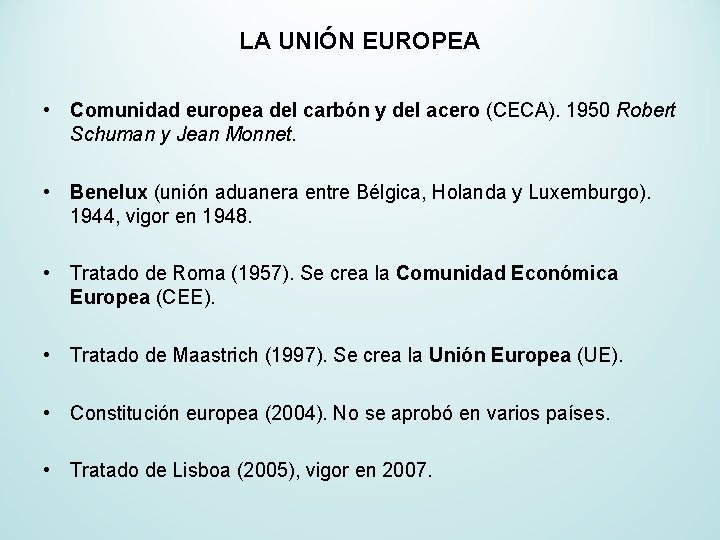 LA UNIÓN EUROPEA

• Comunidad europea del carbón y del acero (CECA). 1950 Robert Schuman y Jean Monnet.

• Benelux (unión aduanera entre Bélgica, Holanda y Luxemburgo). 1944, vigor en 1948.

• Tratado de Roma (1957). Se crea la Comunidad Económica Europea (CEE).

• Tratado de Maastrich (1997). Se crea la Unión Europea (UE).

• Constitución europea (2004). No se aprobó en varios países.

• Tratado de Lisboa (2005), vigor en 2007.